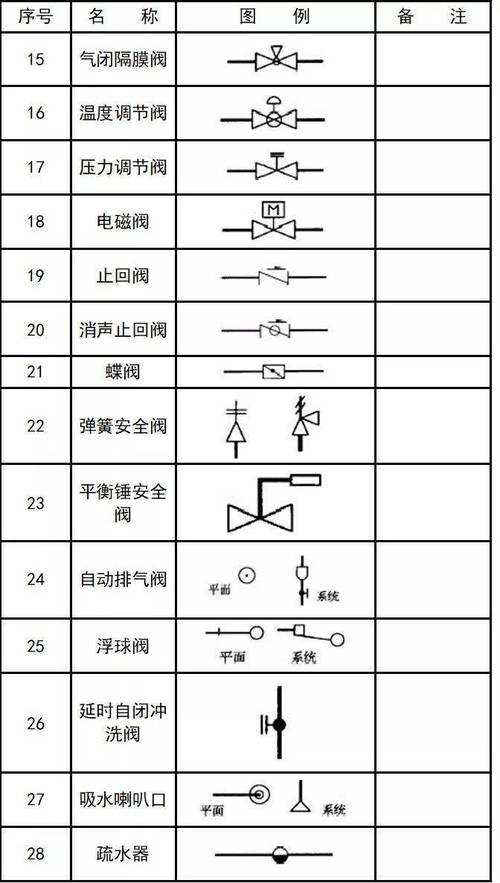 | 序号 | 名　称 | 图　例 | 备　注 |
|---|---|---|---|
| 15 | 气闭隔膜阀 | | |
| 16 | 温度调节阀 | | |
| 17 | 压力调节阀 | | |
| 18 | 电磁阀 | M | |
| 19 | 止回阀 | | |
| 20 | 消声止回阀 | | |
| 21 | 蝶阀 | | |
| 22 | 弹簧安全阀 | | |
| 23 | 平衡锤安全阀 | | |
| 24 | 自动排气阀 | 平面　系统 | |
| 25 | 浮球阀 | 平面　系统 | |
| 26 | 延时自闭冲洗阀 | | |
| 27 | 吸水喇叭口 | 平面　系统 | |
| 28 | 疏水器 | | |